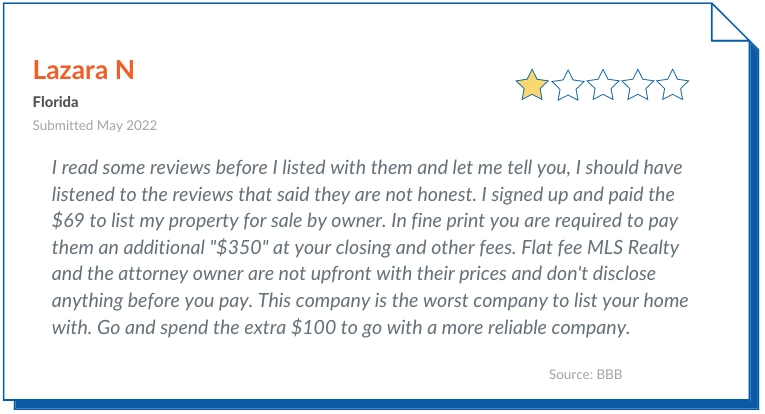 Lazara N

Florida

Submitted May 2022

I read some reviews before I listed with them and let me tell you, I should have listened to the reviews that said they are not honest. I signed up and paid the $69 to list my property for sale by owner. In fine print you are required to pay them an additional "$350" at your closing and other fees. Flat fee MLS Realty and the attorney owner are not upfront with their prices and don't disclose anything before you pay. This company is the worst company to list your home with. Go and spend the extra $100 to go with a more reliable company.

Source: BBB